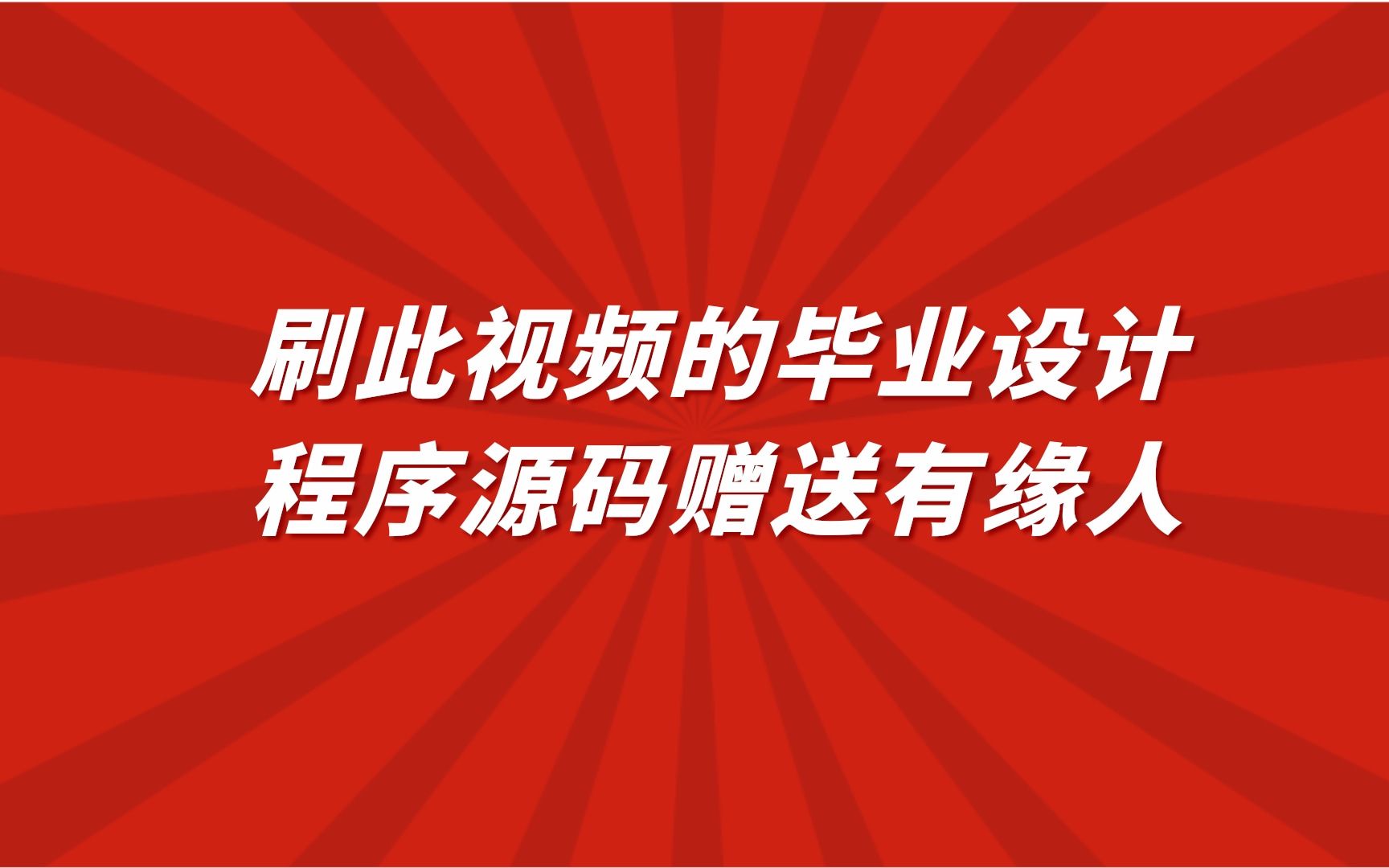 刷此视频的毕业设计
程序源码赠送有缘人